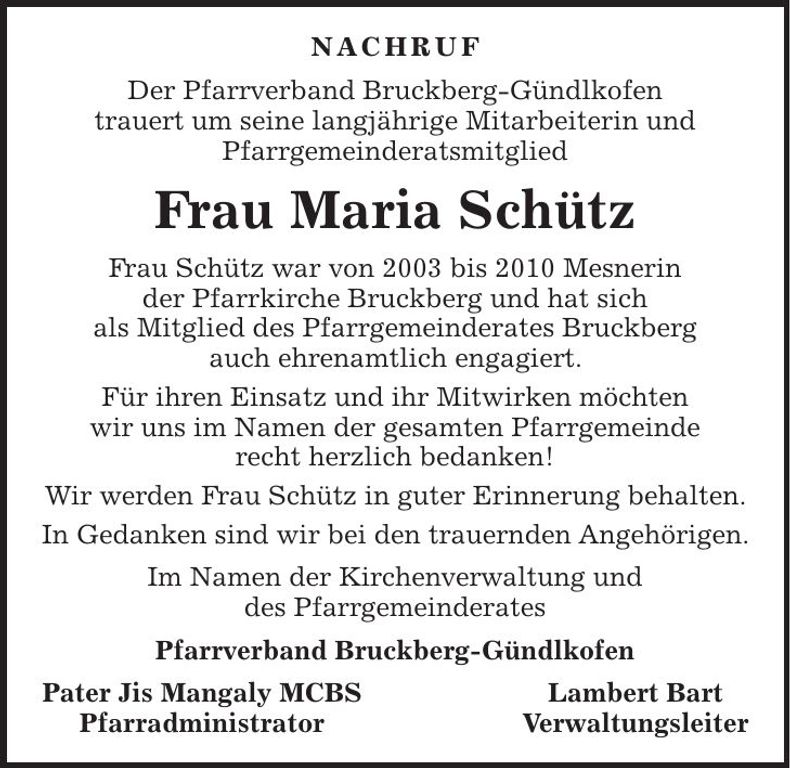 NACHRUF

Der Pfarrverband Bruckberg-Gündlkofen trauert um seine langjährige Mitarbeiterin und Pfarrgemeinderatsmitglied

Frau Maria Schütz

Frau Schütz war von 2003 bis 2010 Mesnerin der Pfarrkirche Bruckberg und hat sich als Mitglied des Pfarrgemeinderates Bruckberg auch ehrenamtlich engagiert.

Für ihren Einsatz und ihr Mitwirken möchten wir uns im Namen der gesamten Pfarrgemeinde recht herzlich bedanken!

Wir werden Frau Schütz in guter Erinnerung behalten.

In Gedanken sind wir bei den trauernden Angehörigen.

Im Namen der Kirchenverwaltung und des Pfarrgemeinderates

Pfarrverband Bruckberg-Gündlkofen

Pater Jis Mangaly MCBS
Pfarradministrator

Lambert Bart
Verwaltungsleiter